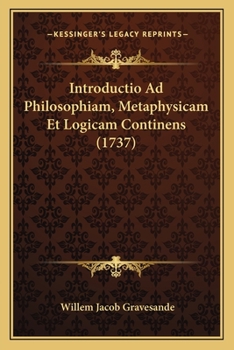 —KESSINGER'S LEGACY REPRINTS—

Introductio Ad Philosophiam, Metaphysicam Et Logicam Continens (1737)

Willem Jacob Gravesande